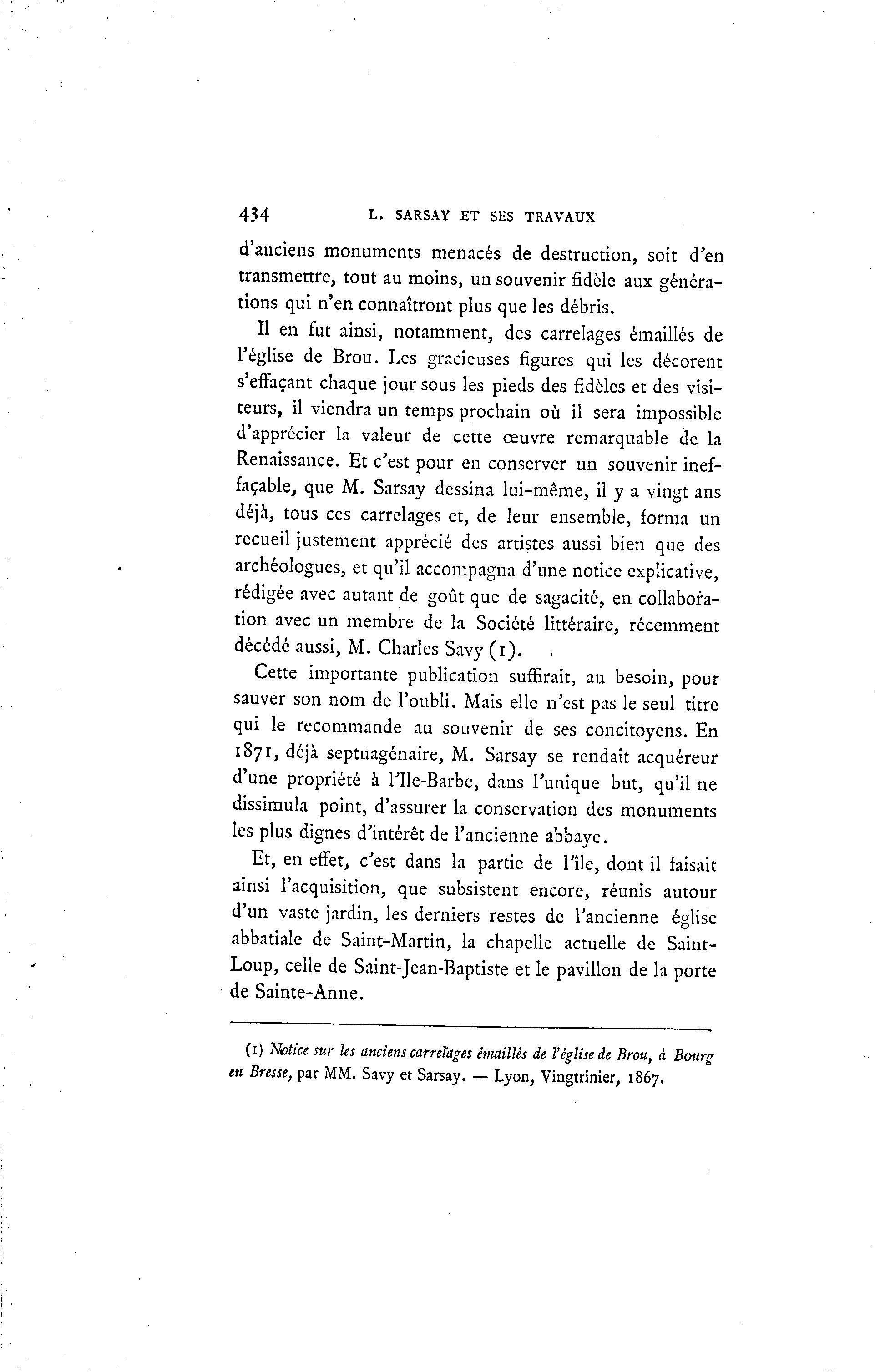 434 L. SARSAY ET SES TRAVAUX

d'anciens monuments menacés de destruction, soit d'en transmettre, tout au moins, un souvenir fidèle aux générations qui n'en connaîtront plus que les débris.

Il en fut ainsi, notamment, des carrelages émaillés de l'église de Brou. Les gracieuses figures qui les décorent s'effaçant chaque jour sous les pieds des fidèles et des visiteurs, il viendra un temps prochain où il sera impossible d'apprécier la valeur de cette œuvre remarquable de la Renaissance. Et c'est pour en conserver un souvenir ineffaçable, que M. Sarsay dessina lui-même, il y a vingt ans déjà, tous ces carrelages et, de leur ensemble, forma un recueil justement apprécié des artistes aussi bien que des archéologues, et qu'il accompagna d'une notice explicative, rédigée avec autant de goût que de sagacité, en collaboration avec un membre de la Société littéraire, récemment décédé aussi, M. Charles Savy (1).

Cette importante publication suffirait, au besoin, pour sauver son nom de l'oubli. Mais elle n'est pas le seul titre qui le recommande au souvenir de ses concitoyens. En 1871, déjà septuagénaire, M. Sarsay se rendait acquéreur d'une propriété à l'Ile-Barbe, dans l'unique but, qu'il ne dissimula point, d'assurer la conservation des monuments les plus dignes d'intérêt de l'ancienne abbaye.

Et, en effet, c'est dans la partie de l'île, dont il faisait ainsi l'acquisition, que subsistent encore, réunis autour d'un vaste jardin, les derniers restes de l'ancienne église abbatiale de Saint-Martin, la chapelle actuelle de Saint-Loup, celle de Saint-Jean-Baptiste et le pavillon de la porte de Sainte-Anne.

(1) Notice sur les anciens carrelages émaillés de l'église de Brou, à Bourg en Bresse, par MM. Savy et Sarsay. — Lyon, Vingtrinier, 1867.